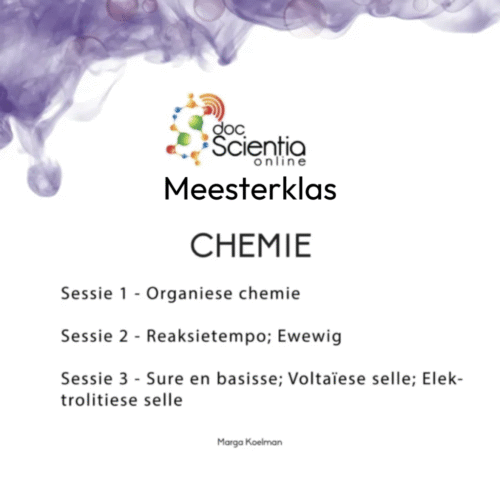 doc Scientia online

Meesterklas

CHEMIE

Sessie 1 - Organiese chemie

Sessie 2 - Reaksietempo; Ewewig

Sessie 3 - Sure en basisse; Voltaïese selle; Elektrolitiese selle

Marga Koelman